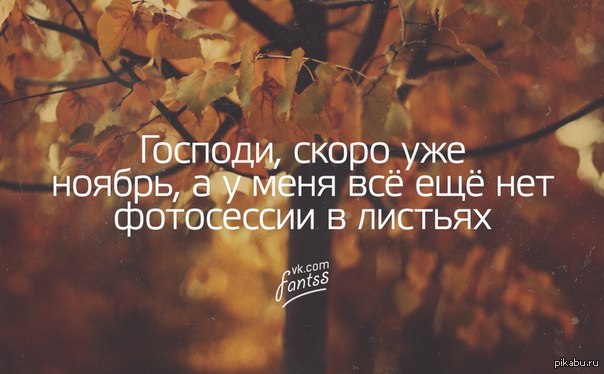 Господи, скоро уже ноябрь, а у меня всё ещё нет фотосессии в листьях

vk.com
fantss

pikabu.ru